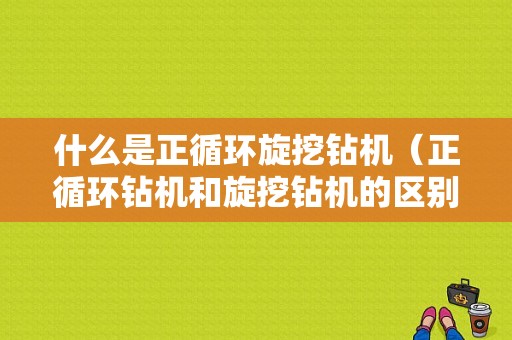 什么是正循环旋挖钻机（正循环钻机和旋挖钻机的区别